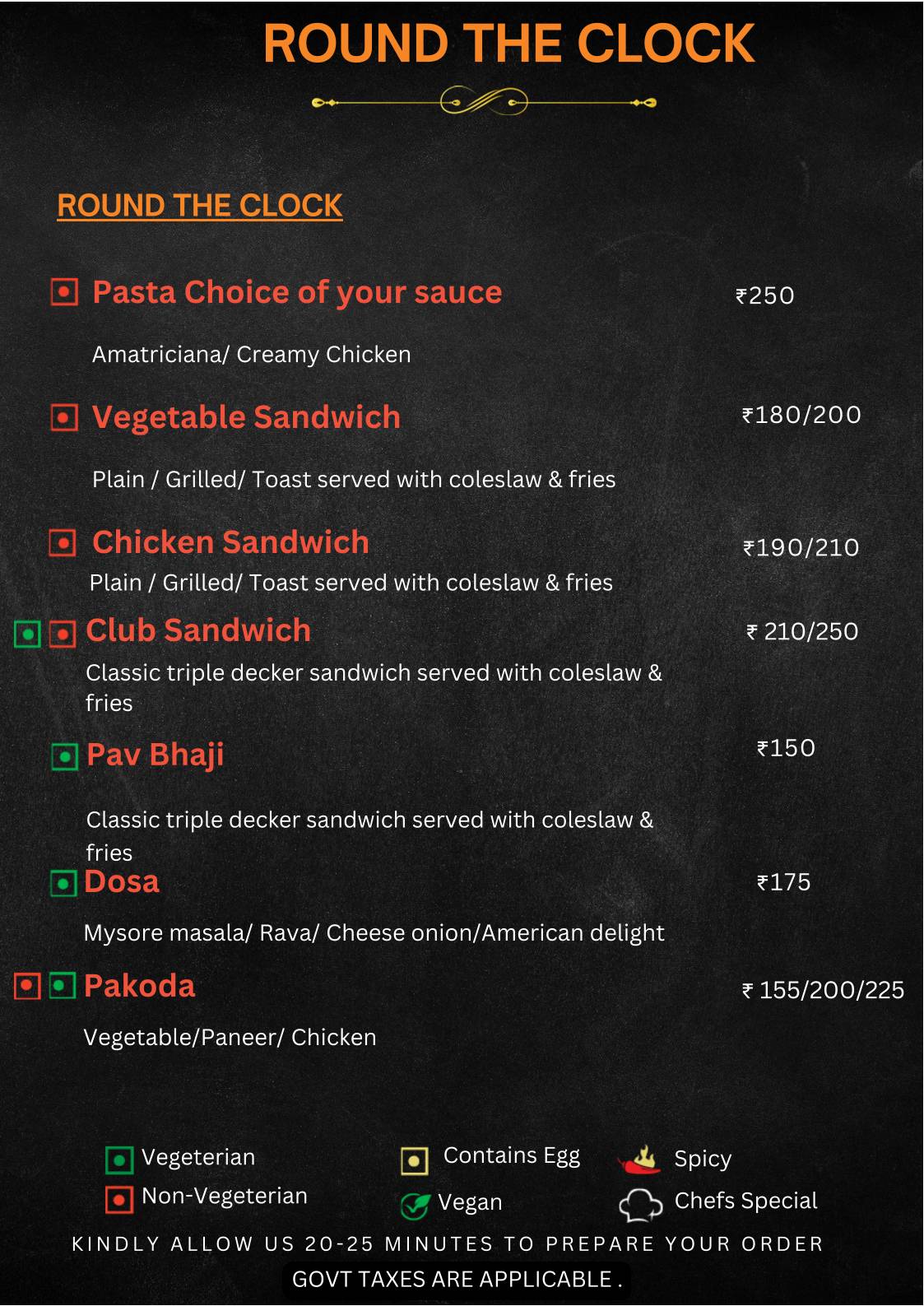 ROUND THE CLOCK

ROUND THE CLOCK

Pasta Choice of your sauce ₹250

Amatriciana/ Creamy Chicken

Vegetable Sandwich ₹180/200

Plain / Grilled/ Toast served with coleslaw & fries

Chicken Sandwich ₹190/210

Plain / Grilled/ Toast served with coleslaw & fries

Club Sandwich ₹ 210/250

Classic triple decker sandwich served with coleslaw & fries

Pav Bhaji ₹150

Classic triple decker sandwich served with coleslaw & fries

Dosa ₹175

Mysore masala/ Rava/ Cheese onion/American delight

Pakoda ₹ 155/200/225

Vegetable/Paneer/ Chicken

Vegeterian
Non-Vegeterian
Contains Egg
Vegan
Spicy
Chefs Special

KINDLY ALLOW US 20-25 MINUTES TO PREPARE YOUR ORDER

GOVT TAXES ARE APPLICABLE .